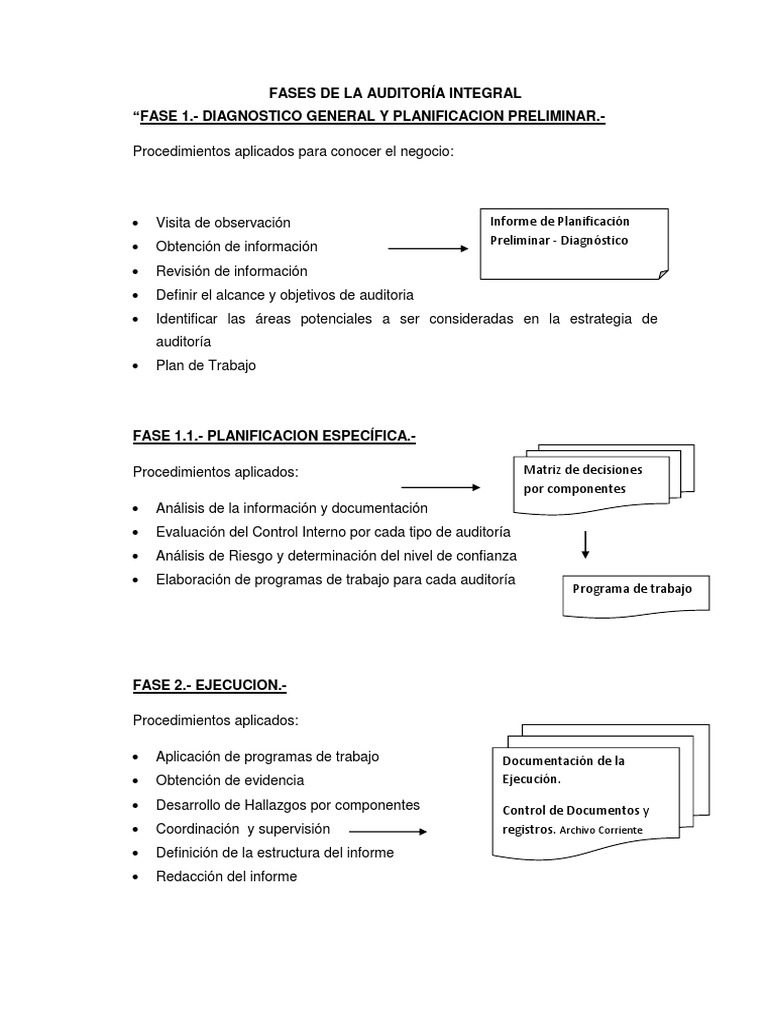 FASES DE LA AUDITORÍA INTEGRAL

"FASE 1.- DIAGNOSTICO GENERAL Y PLANIFICACION PRELIMINAR.-

Procedimientos aplicados para conocer el negocio:

• Visita de observación
• Obtención de información
• Revisión de información
• Definir el alcance y objetivos de auditoria
• Identificar las áreas potenciales a ser consideradas en la estrategia de auditoría
• Plan de Trabajo

Informe de Planificación Preliminar - Diagnóstico

FASE 1.1.- PLANIFICACION ESPECÍFICA.-

Procedimientos aplicados:

• Análisis de la información y documentación
• Evaluación del Control Interno por cada tipo de auditoría
• Análisis de Riesgo y determinación del nivel de confianza
• Elaboración de programas de trabajo para cada auditoría

Matriz de decisiones por componentes

Programa de trabajo

FASE 2.- EJECUCION.-

Procedimientos aplicados:

• Aplicación de programas de trabajo
• Obtención de evidencia
• Desarrollo de Hallazgos por componentes
• Coordinación y supervisión
• Definición de la estructura del informe
• Redacción del informe

Documentación de la Ejecución.

Control de Documentos y registros. Archivo Corriente